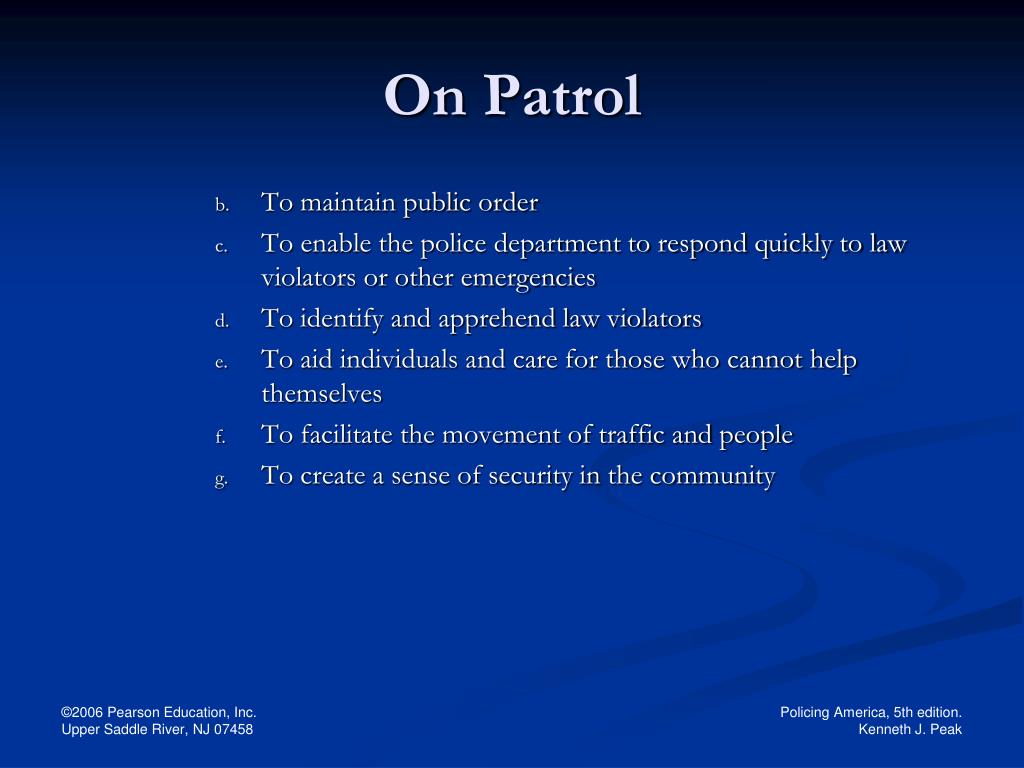 On Patrol

b. To maintain public order
c. To enable the police department to respond quickly to law violators or other emergencies
d. To identify and apprehend law violators
e. To aid individuals and care for those who cannot help themselves
f. To facilitate the movement of traffic and people
g. To create a sense of security in the community

©2006 Pearson Education, Inc.
Upper Saddle River, NJ 07458

Policing America, 5th edition.
Kenneth J. Peak